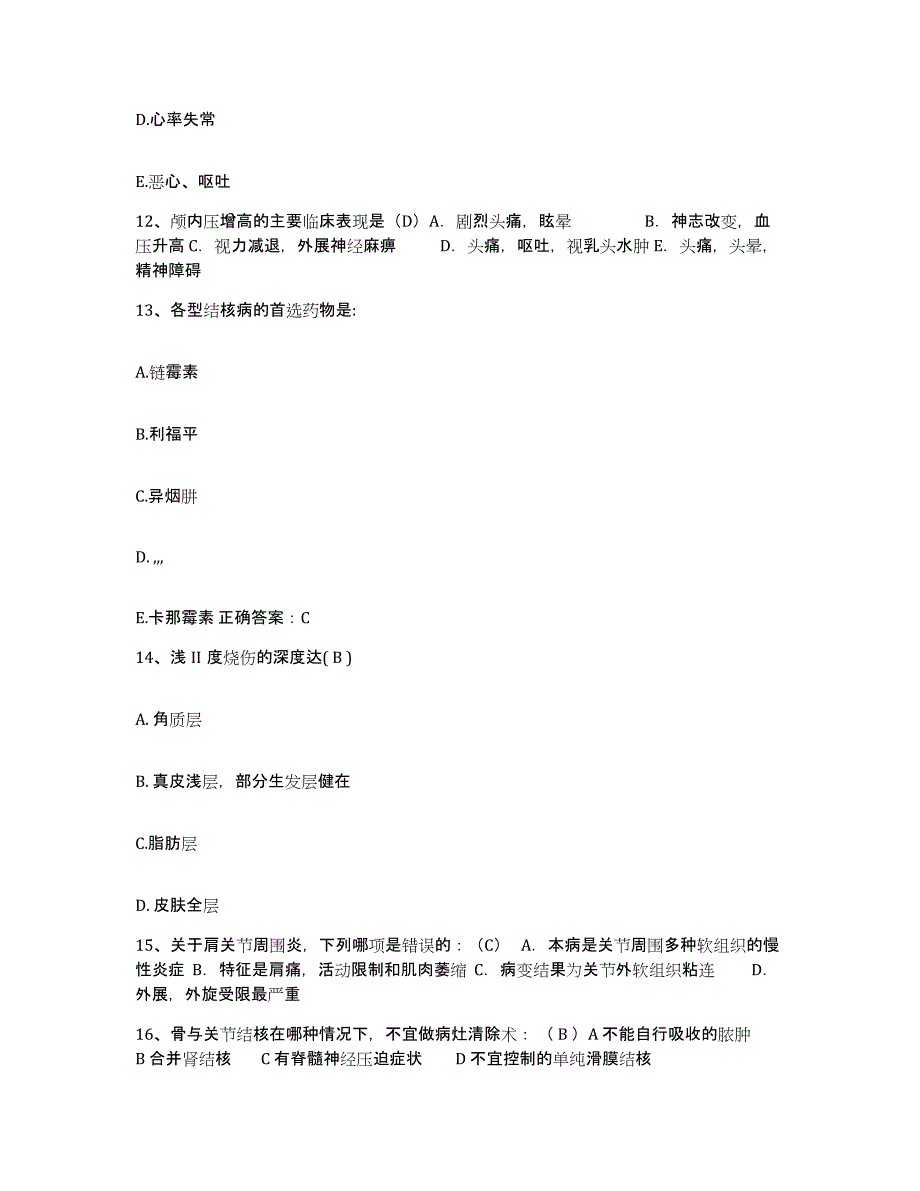 D.心率失常

E.恶心、呕吐

12、颅内压增高的主要临床表现是（D）A. 剧烈头痛，眩晕 B. 神志改变，血压升高 C. 视力减退，外展神经麻痹 D. 头痛，呕吐，视乳头水肿 E. 头痛，头晕，精神障碍

13、各型结核病的首选药物是:

A.链霉素

B.利福平

C.异烟肼

D. ,,,

E.卡那霉素 正确答案：C

14、浅 II 度烧伤的深度达( B )

A. 角质层

B. 真皮浅层，部分生发层健在

C.脂肪层

D. 皮肤全层

15、关于肩关节周围炎，下列哪项是错误的：（C） A. 本病是关节周围多种软组织的慢性炎症 B. 特征是肩痛，活动限制和肌肉萎缩 C. 病变结果为关节外软组织粘连 D. 外展，外旋受限最严重

16、骨与关节结核在哪种情况下，不宜做病灶清除术：（ B ）A 不能自行吸收的脓肿 B 合并肾结核 C 有脊髓神经压迫症状 D 不宜控制的单纯滑膜结核